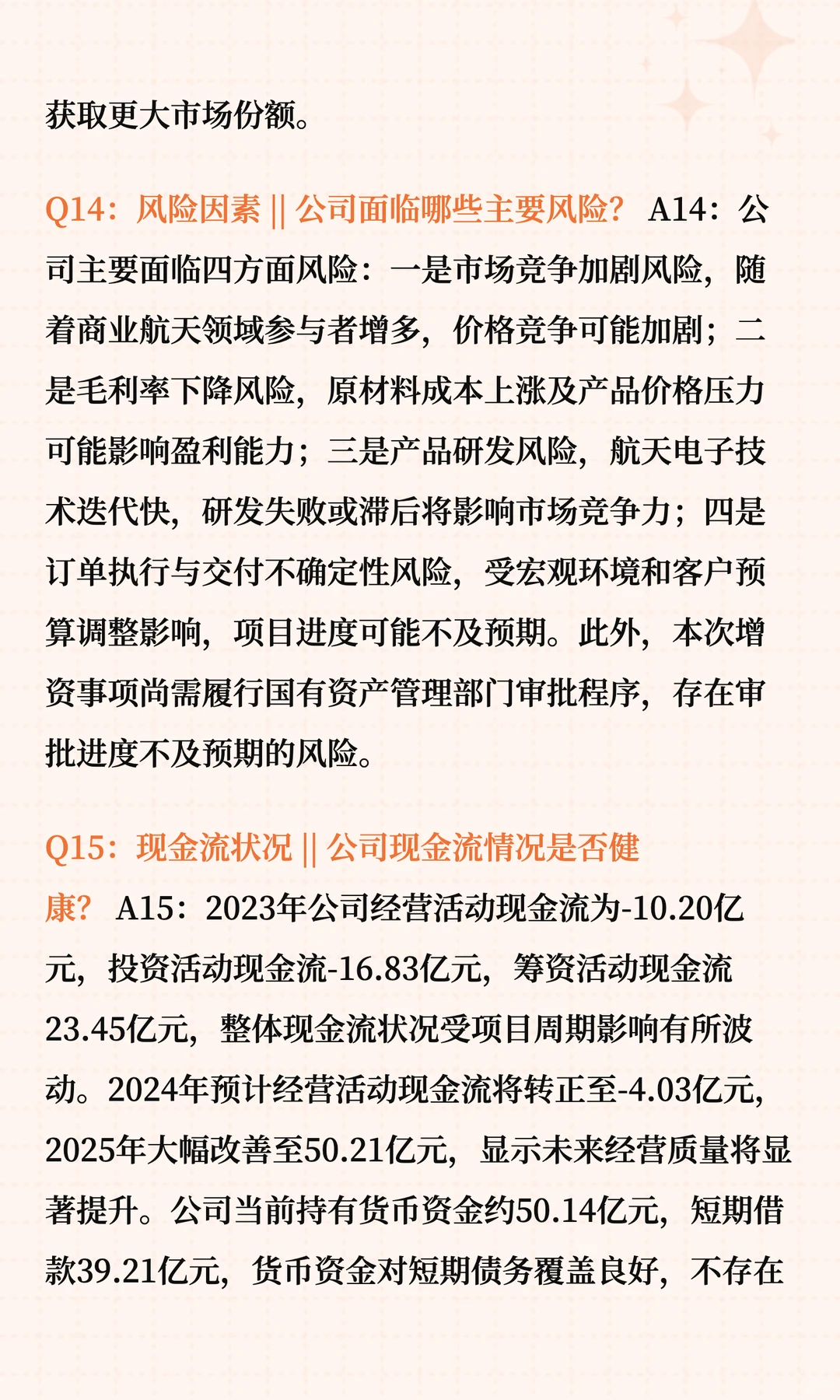 获取更大市场份额。

Q14：风险因素 || 公司面临哪些主要风险？ A14：公司主要面临四方面风险：一是市场竞争加剧风险，随着商业航天领域参与者增多，价格竞争可能加剧；二是毛利率下降风险，原材料成本上涨及产品价格压力可能影响盈利能力；三是产品研发风险，航天电子技术迭代快，研发失败或滞后将影响市场竞争力；四是订单执行与交付不确定性风险，受宏观环境和客户预算调整影响，项目进度可能不及预期。此外，本次增资事项尚需履行国有资产管理部门审批程序，存在审批进度不及预期的风险。

Q15：现金流状况 || 公司现金流情况是否健康？ A15：2023年公司经营活动现金流为-10.20亿元，投资活动现金流-16.83亿元，筹资活动现金流23.45亿元，整体现金流状况受项目周期影响有所波动。2024年预计经营活动现金流将转正至-4.03亿元，2025年大幅改善至50.21亿元，显示未来经营质量将显著提升。公司当前持有货币资金约50.14亿元，短期借款39.21亿元，货币资金对短期债务覆盖良好，不存在